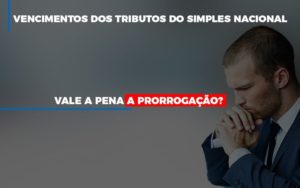 VENCIMENTOS DOS TRIBUTOS DO SIMPLES NACIONAL

VALE A PENA A PRORROGAÇÃO?